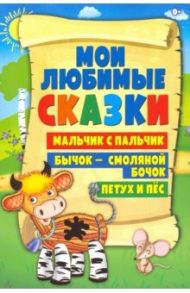 0+

МОИ ЛЮБИМЫЕ СКАЗКИ

МАЛЬЧИК С ПАЛЬЧИК

БЫЧОК – СМОЛЯНОЙ БОЧОК

ПЕТУХ И ПЁС